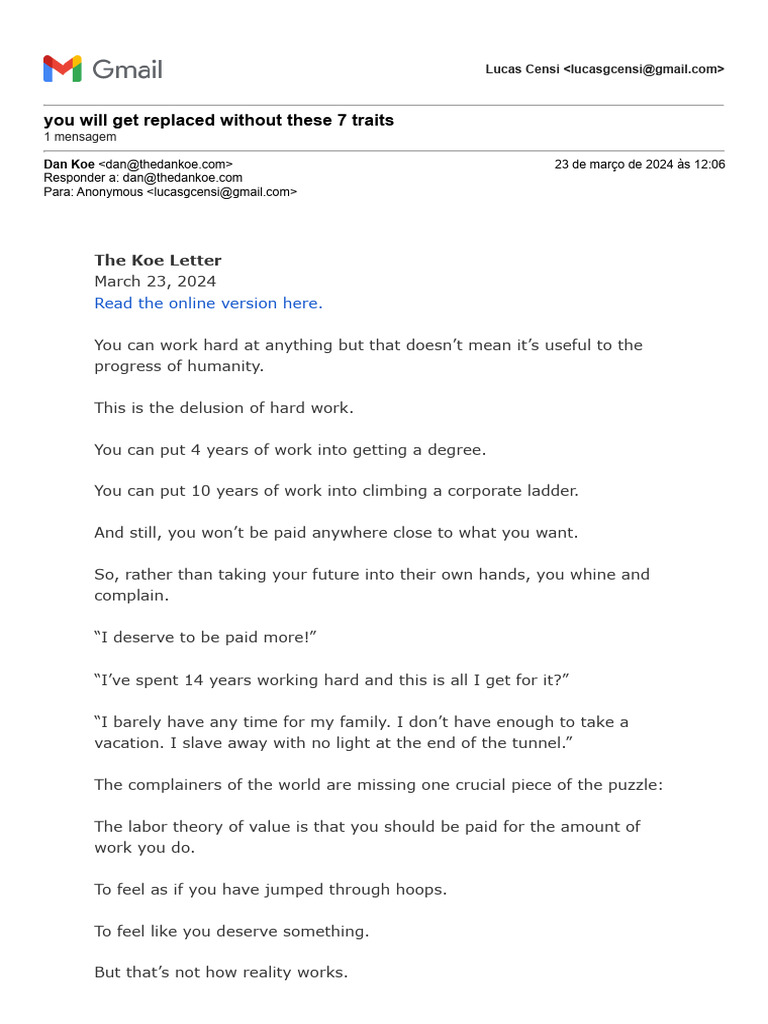 Gmail

Lucas Censi <lucasgcensi@gmail.com>

you will get replaced without these 7 traits
1 mensagem

Dan Koe <dan@thedankoe.com>
Responder a: dan@thedankoe.com
Para: Anonymous <lucasgcensi@gmail.com>

23 de março de 2024 às 12:06

The Koe Letter
March 23, 2024
Read the online version here.

You can work hard at anything but that doesn't mean it's useful to the progress of humanity.

This is the delusion of hard work.

You can put 4 years of work into getting a degree.

You can put 10 years of work into climbing a corporate ladder.

And still, you won't be paid anywhere close to what you want.

So, rather than taking your future into their own hands, you whine and complain.

"I deserve to be paid more!"

"I've spent 14 years working hard and this is all I get for it?"

"I barely have any time for my family. I don't have enough to take a vacation. I slave away with no light at the end of the tunnel."

The complainers of the world are missing one crucial piece of the puzzle:

The labor theory of value is that you should be paid for the amount of work you do.

To feel as if you have jumped through hoops.

To feel like you deserve something.

But that's not how reality works.